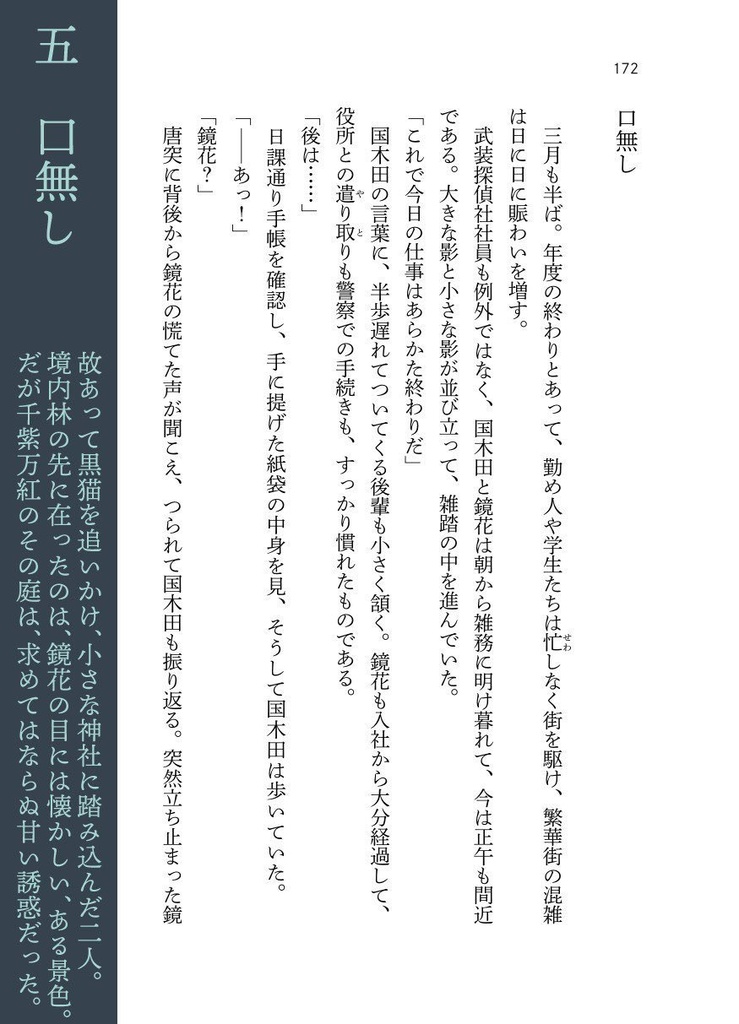 172

口無し

三月も半ば。年度の終わりとあって、勤め人や学生たちは忙しなく街を駆け、繁華街の混雑は日に日に賑わいを増す。

武装探偵社社員も例外ではなく、国木田と鏡花は朝から雑務に明け暮れて、今は正午も間近である。大きな影と小さな影が並び立って、雑踏の中を進んでいた。

「これで今日の仕事はあらかた終わりだ」

国木田の言葉に、半歩遅れてついてくる後輩も小さく頷く。鏡花も入社から大分経過して、役所との遣り取りも警察での手続きも、すっかり慣れたものである。

「後は……」

日課通り手帳を確認し、手に提げた紙袋の中身を見、そうして国木田は歩いていた。

「――あっ！」

「鏡花？」

唐突に背後から鏡花の慌てた声が聞こえ、つられて国木田も振り返る。突然立ち止まった鏡

五　口無し

故あって黒猫を追いかけ、小さな神社に踏み込んだ二人。境内林の先に在ったのは、鏡花の目には懐かしい、ある景色。だが千紫万紅のその庭は、求めてはならぬ甘い誘惑だった。